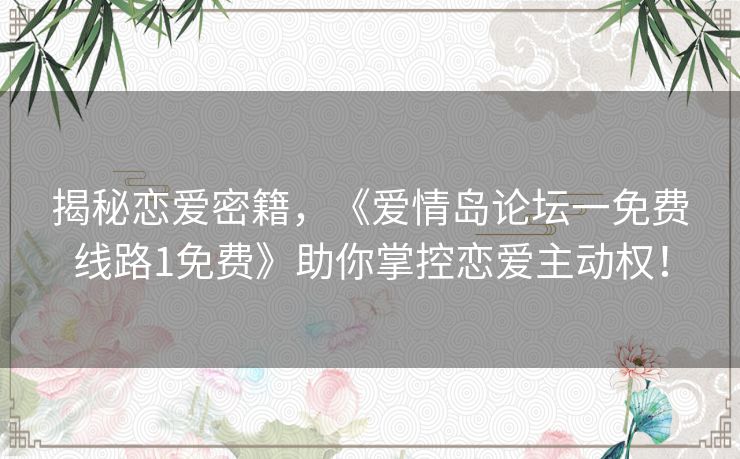 揭秘恋爱密籍，《爱情岛论坛一免费线路1免费》助你掌控恋爱主动权！